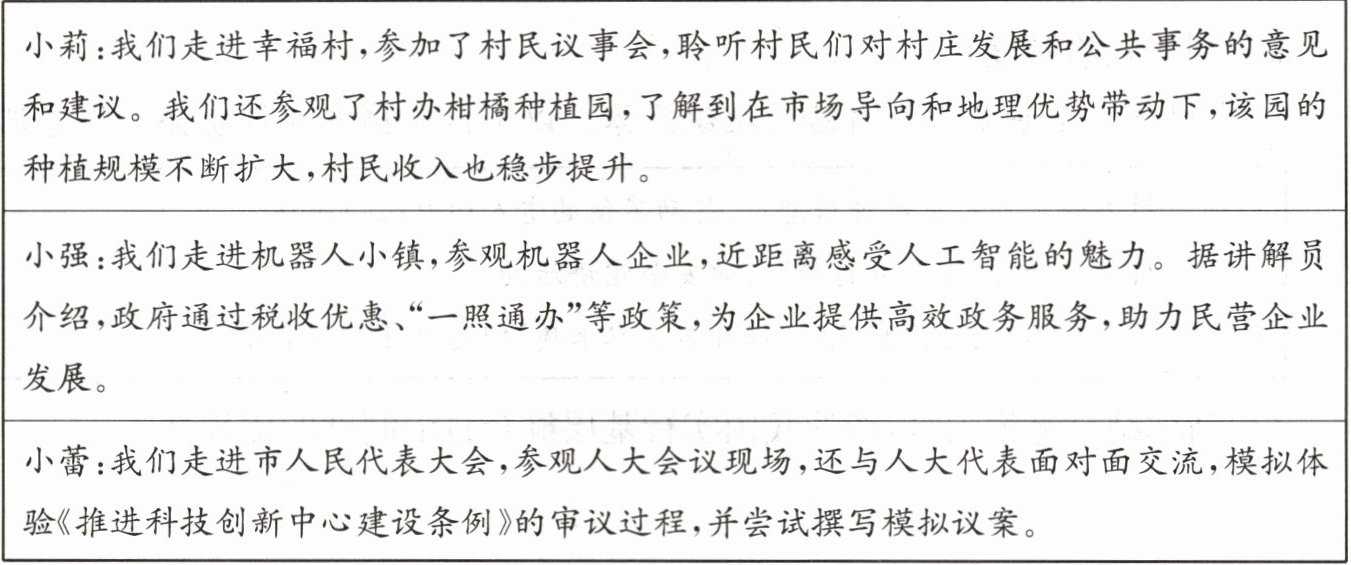 小莉:我们走进幸福村,参加了村民议事会,聆听村民们对村庄发展和公共事务的意见和建议。我们还参观了村办柑橘种植园,了解到在市场导向和地理优势带动下,该园的种植规模不断扩大,村民收入也稳步提升。

小强:我们走进机器人小镇,参观机器人企业,近距离感受人工智能的魅力。据讲解员介绍,政府通过税收优惠、“一照通办”等政策,为企业提供高效政务服务,助力民营企业发展。

小蕾:我们走进市人民代表大会,参观人大会议现场,还与人大代表面对面交流,模拟体验《推进科技创新中心建设条例》的审议过程,并尝试撰写模拟议案。